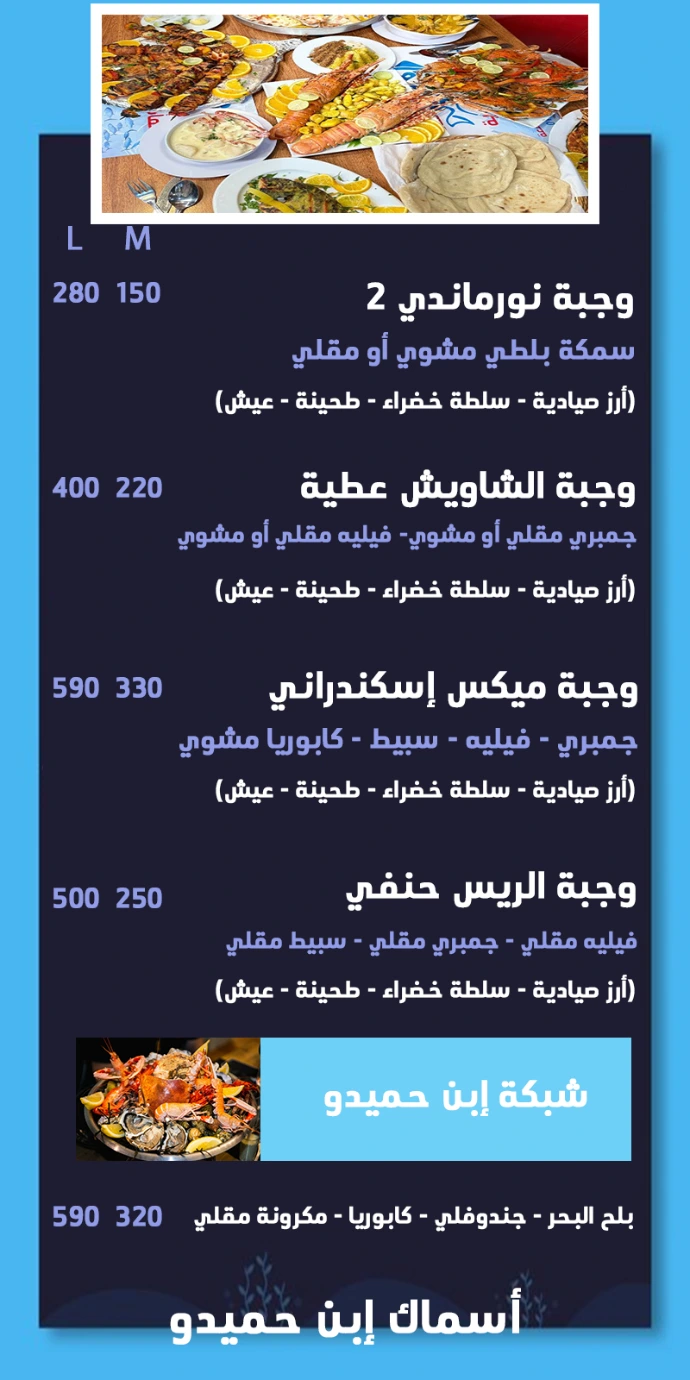 L M

وجبة نورماندي 2 150 280

سمكة بلطي مشوي أو مقلي

(أرز صيادية - سلطة خضراء - طحينة - عيش)

وجبة الشاويش عطية 220 400

جمبري مقلي أو مشوي- فيليه مقلي أو مشوي

(أرز صيادية - سلطة خضراء - طحينة - عيش)

وجبة ميكس إسكندراني 330 590

جمبري - فيليه - سبيط - كابوريا مشوي

(أرز صيادية - سلطة خضراء - طحينة - عيش)

وجبة الريس حنفي 250 500

فيليه مقلي - جمبري مقلي - سبيط مقلي

(أرز صيادية - سلطة خضراء - طحينة - عيش)

شبكة إبن حميدو

بلح البحر - جندوفلي - كابوريا - مكرونة مقلي 320 590

أسماك إبن حميدو